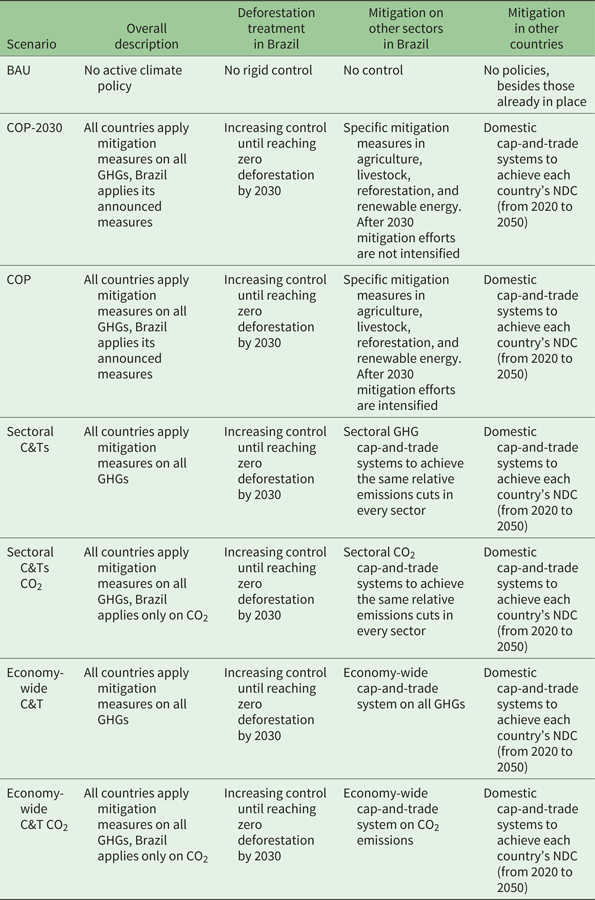 | Scenario | Overall description | Deforestation treatment in Brazil | Mitigation on other sectors in Brazil | Mitigation in other countries |
|---|---|---|---|---|
| BAU | No active climate policy | No rigid control | No control | No policies, besides those already in place |
| COP-2030 | All countries apply mitigation measures on all GHGs, Brazil applies its announced measures | Increasing control until reaching zero deforestation by 2030 | Specific mitigation measures in agriculture, livestock, reforestation, and renewable energy. After 2030 mitigation efforts are not intensified | Domestic cap-and-trade systems to achieve each country's NDC (from 2020 to 2050) |
| COP | All countries apply mitigation measures on all GHGs, Brazil applies its announced measures | Increasing control until reaching zero deforestation by 2030 | Specific mitigation measures in agriculture, livestock, reforestation, and renewable energy. After 2030 mitigation efforts are intensified | Domestic cap-and-trade systems to achieve each country's NDC (from 2020 to 2050) |
| Sectoral C&Ts | All countries apply mitigation measures on all GHGs | Increasing control until reaching zero deforestation by 2030 | Sectoral GHG cap-and-trade systems to achieve the same relative emissions cuts in every sector | Domestic cap-and-trade systems to achieve each country's NDC (from 2020 to 2050) |
| Sectoral C&Ts $CO_2$ | All countries apply mitigation measures on all GHGs, Brazil applies only on $CO_2$ | Increasing control until reaching zero deforestation by 2030 | Sectoral $CO_2$ cap-and-trade systems to achieve the same relative emissions cuts in every sector | Domestic cap-and-trade systems to achieve each country's NDC (from 2020 to 2050) |
| Economy-wide C&T | All countries apply mitigation measures on all GHGs | Increasing control until reaching zero deforestation by 2030 | Economy-wide cap-and-trade system on all GHGs | Domestic cap-and-trade systems to achieve each country's NDC (from 2020 to 2050) |
| Economy-wide C&T $CO_2$ | All countries apply mitigation measures on all GHGs, Brazil applies only on $CO_2$ | Increasing control until reaching zero deforestation by 2030 | Economy-wide cap-and-trade system on $CO_2$ emissions | Domestic cap-and-trade systems to achieve each country's NDC (from 2020 to 2050) |